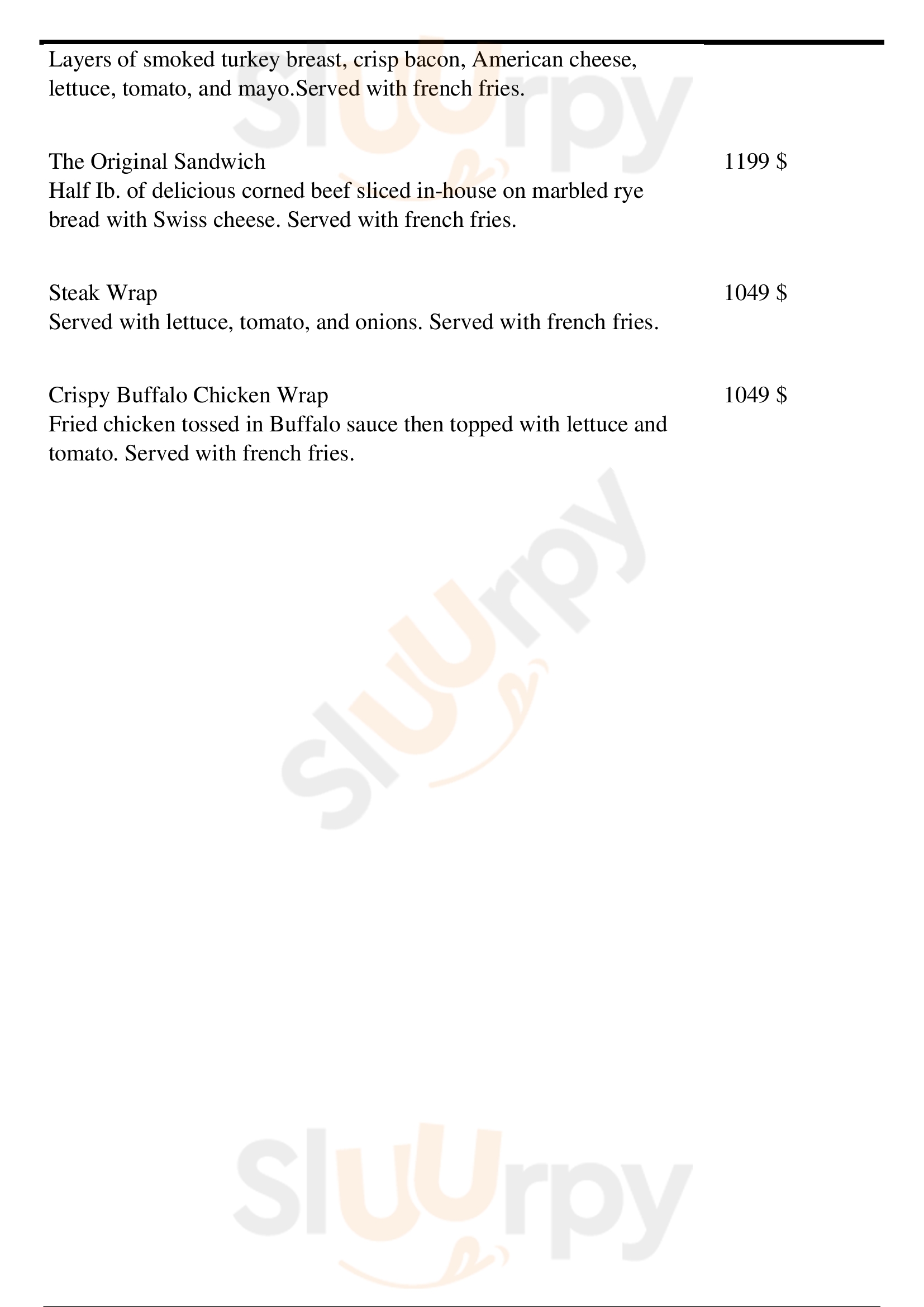 Layers of smoked turkey breast, crisp bacon, American cheese, lettuce, tomato, and mayo.Served with french fries.

The Original Sandwich
1199 $
Half Ib. of delicious corned beef sliced in-house on marbled rye bread with Swiss cheese. Served with french fries.

Steak Wrap
1049 $
Served with lettuce, tomato, and onions. Served with french fries.

Crispy Buffalo Chicken Wrap
1049 $
Fried chicken tossed in Buffalo sauce then topped with lettuce and tomato. Served with french fries.

slUUrpy